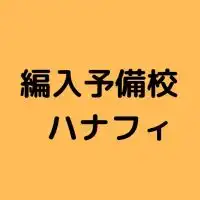 編入予備校
ハナフィ